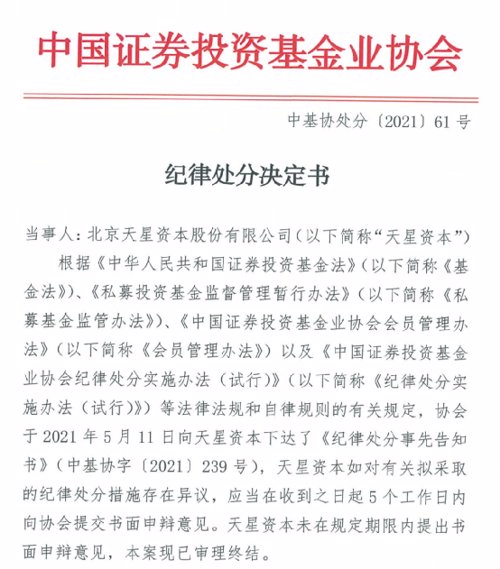 中国证券投资基金业协会

中基协处分〔2021〕61号

纪律处分决定书

当事人：北京天星资本股份有限公司（以下简称“天星资本”）

根据《中华人民共和国证券投资基金法》（以下简称《基金法》）、《私募投资基金监督管理暂行办法》（以下简称《私募基金监管办法》）、《中国证券投资基金业协会会员管理办法》（以下简称《会员管理办法》）以及《中国证券投资基金业协会纪律处分实施办法（试行）》（以下简称《纪律处分实施办法（试行）》）等法律法规和自律规则的有关规定，协会于2021年5月11日向天星资本下达了《纪律处分事先告知书》（中基协字〔2021〕239号），天星资本如对有关拟采取的纪律处分措施存在异议，应当在收到之日起5个工作日内向协会提交书面申辩意见。天星资本未在规定期限内提出书面申辩意见，本案现已审理终结。